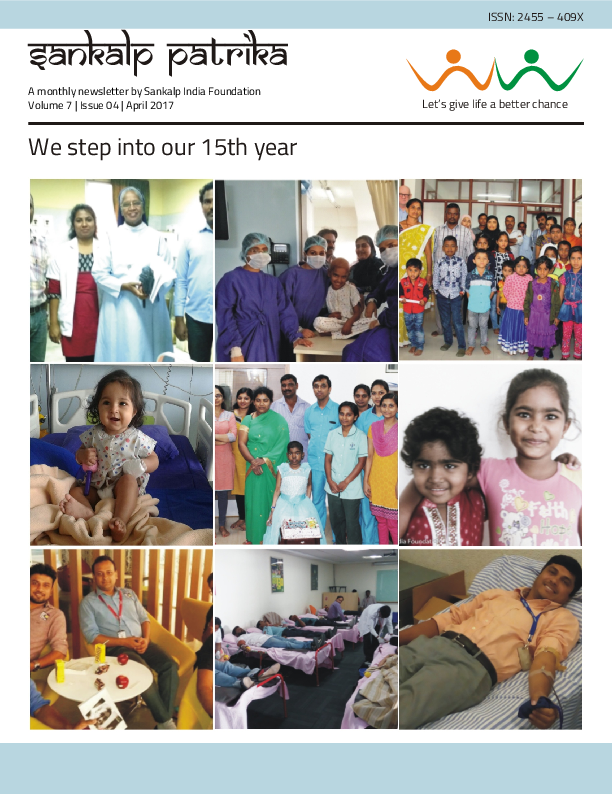 ISSN: 2455 – 409X

sankalp patrika

A monthly newsletter by Sankalp India Foundation
Volume 7 | Issue 04 | April 2017

Let's give life a better chance

We step into our 15th year